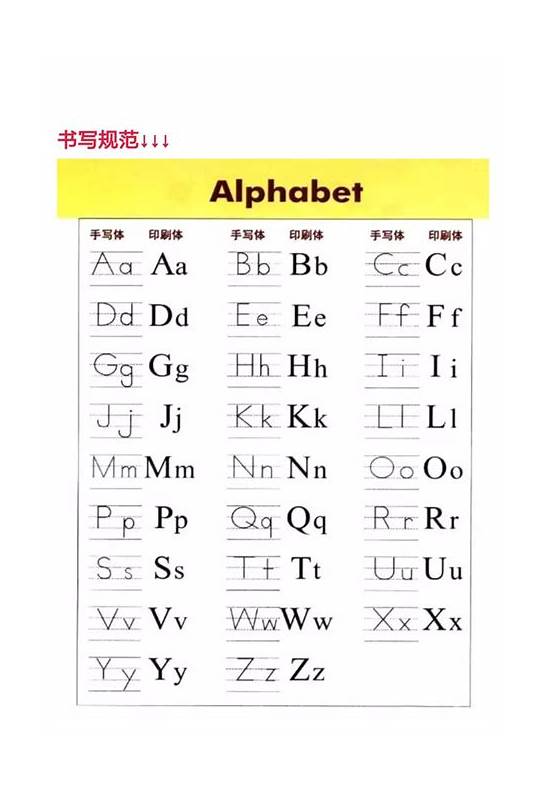 书写规范↓↓↓

Alphabet

| 手写体 | 印刷体 | 手写体 | 印刷体 | 手写体 | 印刷体 |
|---|---|---|---|---|---|
| Aa | Aa | Bb | Bb | Cc | Cc |
| Dd | Dd | Ee | Ee | Ff | Ff |
| Gg | Gg | Hh | Hh | Ii | Ii |
| Jj | Jj | Kk | Kk | Ll | Ll |
| Mm | Mm | Nn | Nn | Oo | Oo |
| Pp | Pp | Qq | Qq | Rr | Rr |
| Ss | Ss | Tt | Tt | Uu | Uu |
| Vv | Vv | Ww | Ww | Xx | Xx |
| Yy | Yy | Zz | Zz | | |